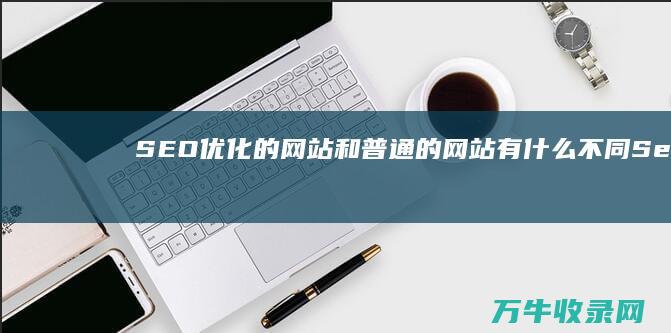 SEO优化的网站和普通的网站有什么不同Se

万牛收录网